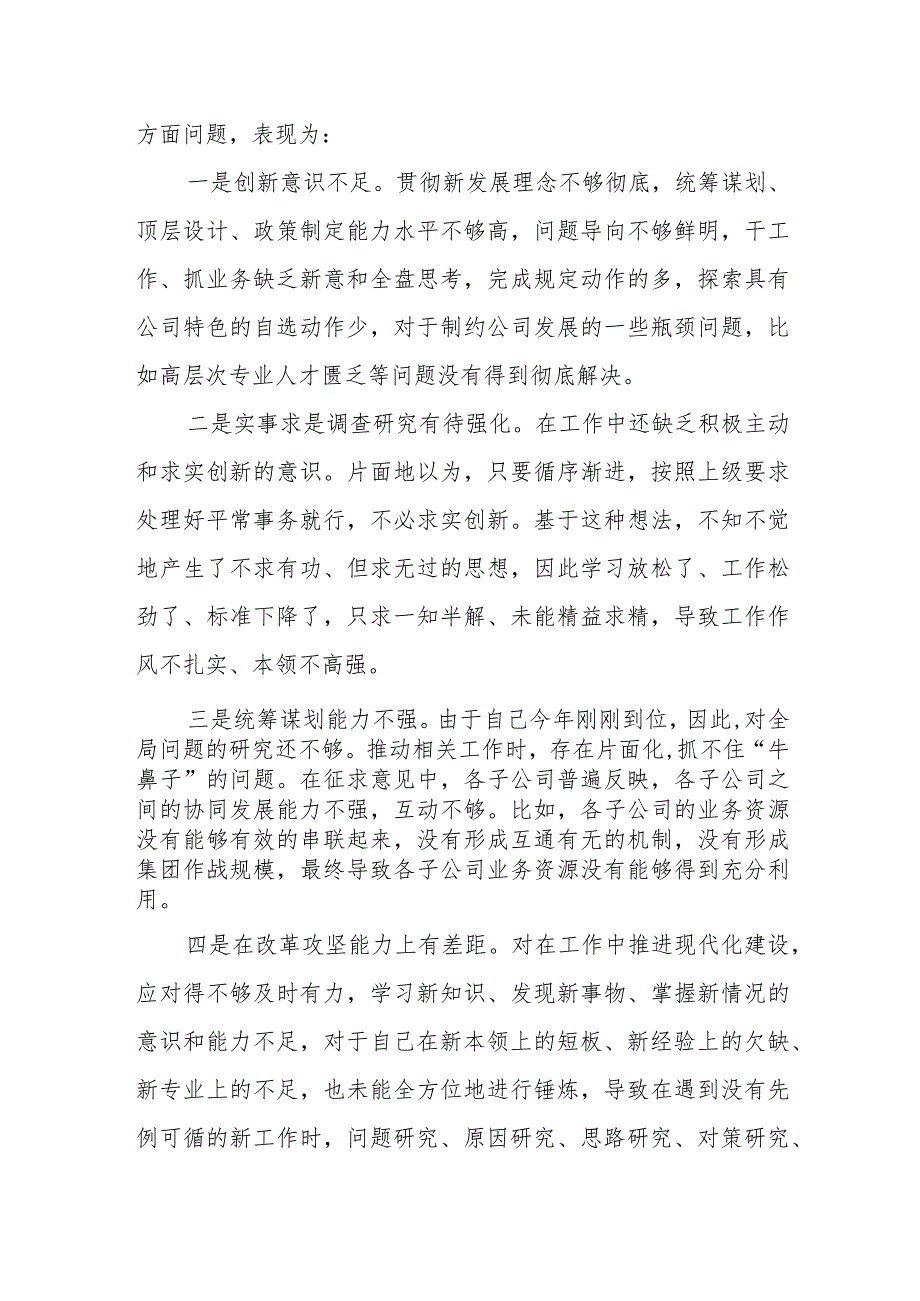 方面问题，表现为：

一是创新意识不足。贯彻新发展理念不够彻底，统筹谋划、顶层设计、政策制定能力水平不够高，问题导向不够鲜明，干工作、抓业务缺乏新意和全盘思考，完成规定动作的多，探索具有公司特色的自选动作少，对于制约公司发展的一些瓶颈问题，比如高层次专业人才匮乏等问题没有得到彻底解决。

二是实事求是调查研究有待强化。在工作中还缺乏积极主动和求实创新的意识。片面地以为，只要循序渐进，按照上级要求处理好平常事务就行，不必求实创新。基于这种想法，不知不觉地产生了不求有功、但求无过的思想，因此学习放松了、工作松劲了、标准下降了，只求一知半解、未能精益求精，导致工作作风不扎实、本领不高强。

三是统筹谋划能力不强。由于自己今年刚刚到位，因此，对全局问题的研究还不够。推动相关工作时，存在片面化，抓不住“牛鼻子”的问题。在征求意见中，各子公司普遍反映，各子公司之间的协同发展能力不强，互动不够。比如，各子公司的业务资源没有能够有效的串联起来，没有形成互通有无的机制，没有形成集团作战规模，最终导致各子公司业务资源没有能够得到充分利用。

四是在改革攻坚能力上有差距。对在工作中推进现代化建设，应对得不够及时有力，学习新知识、发现新事物、掌握新情况的意识和能力不足，对于自己在新本领上的短板、新经验上的欠缺、新专业上的不足，也未能全方位地进行锤炼，导致在遇到没有先例可循的新工作时，问题研究、原因研究、思路研究、对策研究、